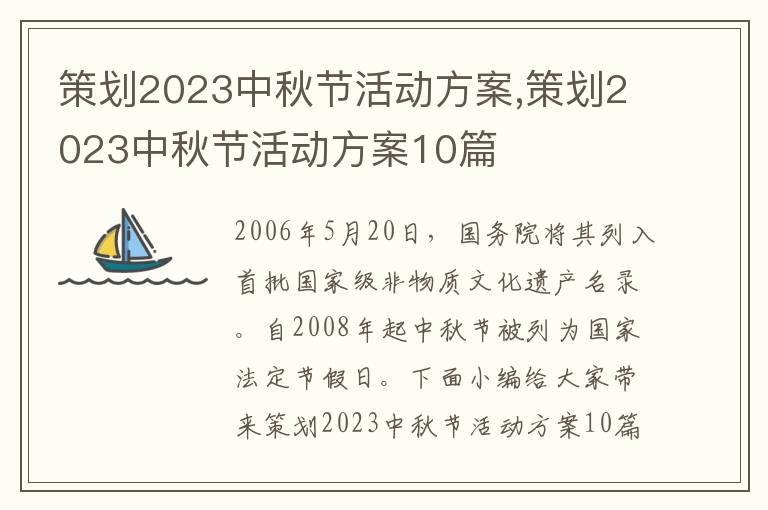 策划2023中秋节活动方案,策划2023中秋节活动方案10篇

2006年5月20日，国务院将其列入首批国家级非物质文化遗产名录。自2008年起中秋节被列为国家法定节假日。下面小编给大家带来策划2023中秋节活动方案10篇